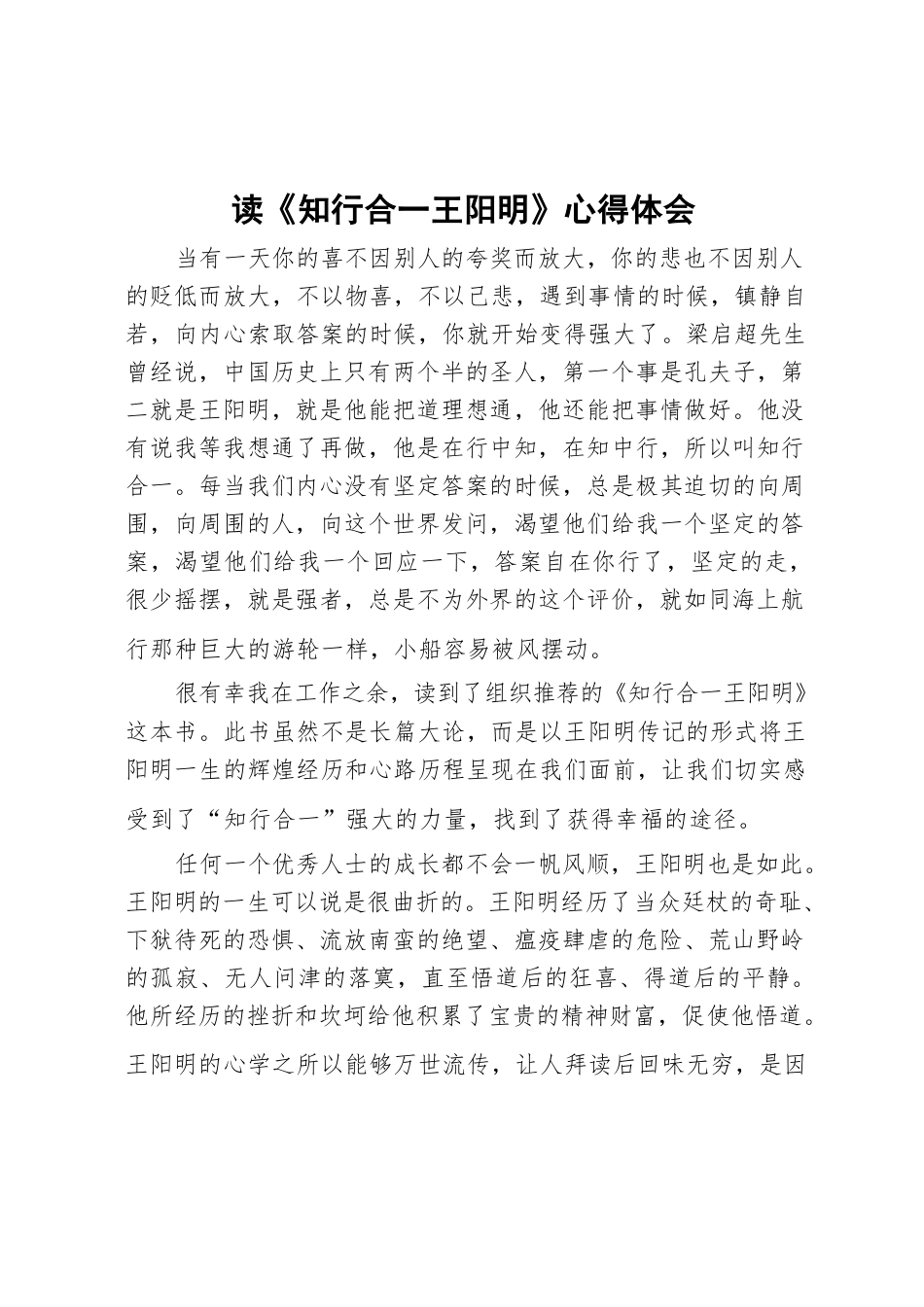 读《知行合一王阳明》心得体会

当有一天你的喜不因别人的夸奖而放大，你的悲也不因别人的贬低而放大，不以物喜，不以己悲，遇到事情的时候，镇静自若，向内心索取答案的时候，你就开始变得强大了。梁启超先生曾经说，中国历史上只有两个半的圣人，第一个事是孔夫子，第二就是王阳明，就是他能把道理想通，他还能把事情做好。他没有说我等我想通了再做，他是在行中知，在知中行，所以叫知行合一。每当我们内心没有坚定答案的时候，总是极其迫切的向周围，向周围的人，向这个世界发问，渴望他们给我一个坚定的答案，渴望他们给我一个回应一下，答案自在你行了，坚定的走，很少摇摆，就是强者，总是不为外界的这个评价，就如同海上航行那种巨大的游轮一样，小船容易被风摆动。

很有幸我在工作之余，读到了组织推荐的《知行合一王阳明》这本书。此书虽然不是长篇大论，而是以王阳明传记的形式将王阳明一生的辉煌经历和心路历程呈现在我们面前，让我们切实感受到了“知行合一”强大的力量，找到了获得幸福的途径。

任何一个优秀人士的成长都不会一帆风顺，王阳明也是如此。王阳明的一生可以说是很曲折的。王阳明经历了当众廷杖的奇耻、下狱待死的恐惧、流放南蛮的绝望、瘟疫肆虐的危险、荒山野岭的孤寂、无人问津的落寞，直至悟道后的狂喜、得道后的平静。他所经历的挫折和坎坷给他积累了宝贵的精神财富，促使他悟道。王阳明的心学之所以能够万世流传，让人拜读后回味无穷，是因